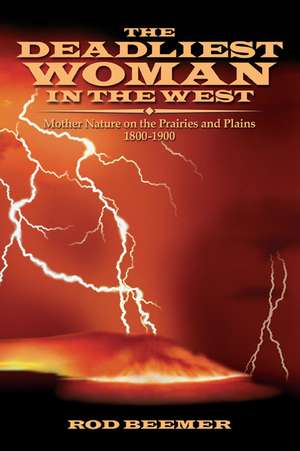 THE DEADLIEST WOMAN IN THE WEST

Mother Nature on the Prairies and Plains 1800-1900

ROD BEEMER